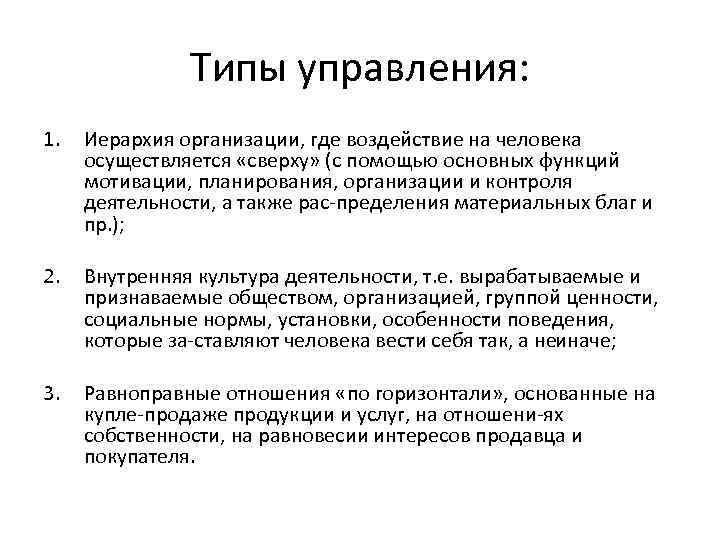 Типы управления:

1. Иерархия организации, где воздействие на человека осуществляется «сверху» (с помощью основных функций мотивации, планирования, организации и контроля деятельности, а также рас-пределения материальных благ и пр.);

2. Внутренняя культура деятельности, т.е. вырабатываемые и признаваемые обществом, организацией, группой ценности, социальные нормы, установки, особенности поведения, которые за-ставляют человека вести себя так, а неиначе;

3. Равноправные отношения «по горизонтали», основанные на купле-продаже продукции и услуг, на отношени-ях собственности, на равновесии интересов продавца и покупателя.